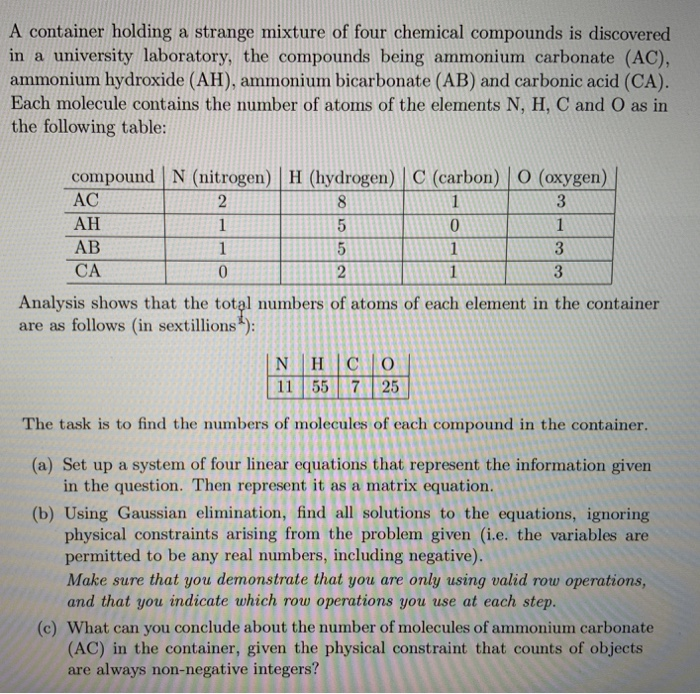 A container holding a strange mixture of four chemical compounds is discovered in a university laboratory, the compounds being ammonium carbonate (AC), ammonium hydroxide (AH), ammonium bicarbonate (AB) and carbonic acid (CA). Each molecule contains the number of atoms of the elements N, H, C and O as in the following table:

| compound | N (nitrogen) | H (hydrogen) | C (carbon) | O (oxygen) |
|---|---|---|---|---|
| AC | 2 | 8 | 1 | 3 |
| AH | 1 | 5 | 0 | 1 |
| AB | 1 | 5 | 1 | 3 |
| CA | 0 | 2 | 1 | 3 |

Analysis shows that the total numbers of atoms of each element in the container are as follows (in sextillions$^{1}$):

| N | H | C | O |
|---|---|---|---|
| 11 | 55 | 7 | 25 |

The task is to find the numbers of molecules of each compound in the container.

(a) Set up a system of four linear equations that represent the information given in the question. Then represent it as a matrix equation.

(b) Using Gaussian elimination, find all solutions to the equations, ignoring physical constraints arising from the problem given (i.e. the variables are permitted to be any real numbers, including negative). Make sure that you demonstrate that you are only using valid row operations, and that you indicate which row operations you use at each step.

(c) What can you conclude about the number of molecules of ammonium carbonate (AC) in the container, given the physical constraint that counts of objects are always non-negative integers?